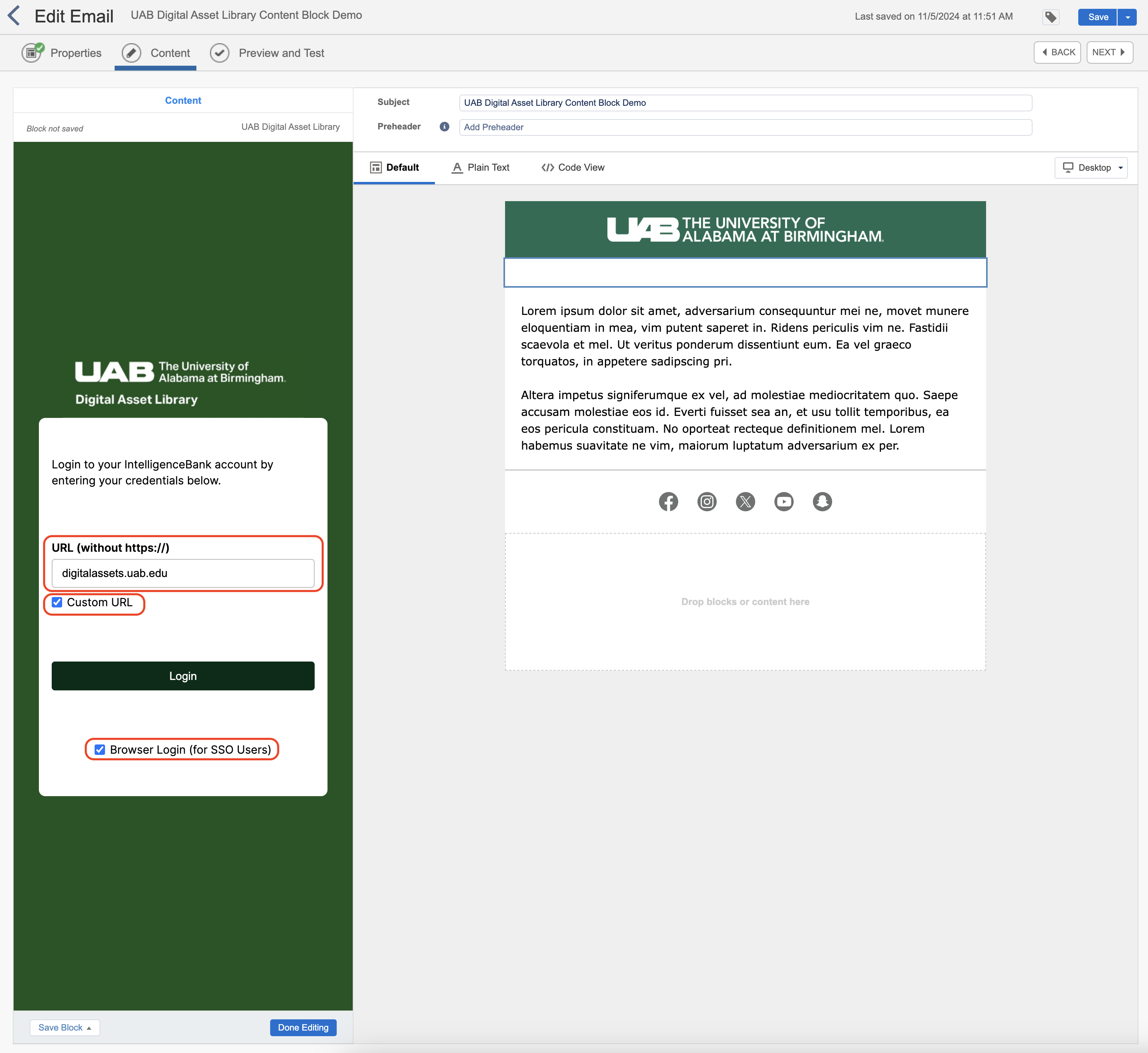 Edit Email UAB Digital Asset Library Content Block Demo

Last saved on 11/5/2024 at 11:51 AM

Save

Properties Content Preview and Test

BACK NEXT

Content

Block not saved UAB Digital Asset Library

UAB The University of Alabama at Birmingham.

Digital Asset Library

Login to your IntelligenceBank account by entering your credentials below.

URL (without https://)

digitalassets.uab.edu

Custom URL

Login

Browser Login (for SSO Users)

Save Block

Done Editing

Subject UAB Digital Asset Library Content Block Demo

Preheader Add Preheader

Default Plain Text Code View Desktop

UAB THE UNIVERSITY OF ALABAMA AT BIRMINGHAM.

Lorem ipsum dolor sit amet, adversarium consequuntur mei ne, movet munere eloquentiam in mea, vim putent saperet in. Ridens periculis vim ne. Fastidii scaevola et mel. Ut veritus ponderum dissentiunt eum. Ea vel graeco torquatos, in appetere sadipscing pri.

Altera impetus signiferumque ex vel, ad molestiae mediocritatem quo. Saepe accusam molestiae eos id. Everti fuisset sea an, et usu tollit temporibus, ea eos pericula constituam. No oporteat recteque definitionem mel. Lorem habemus suavitate ne vim, maiorum luptatum adversarium ex per.

Drop blocks or content here